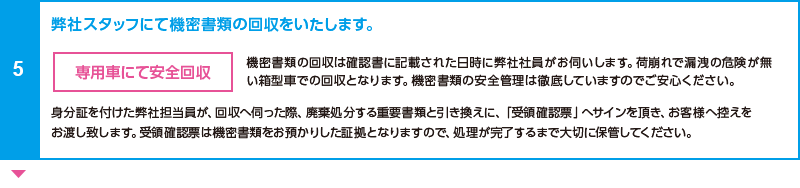 5

弊社スタッフにて機密書類の回収をいたします。

専用車にて安全回収

機密書類の回収は確認書に記載された日時に弊社社員がお伺いします。荷崩れで漏洩の危険が無い箱型車での回収となります。機密書類の安全管理は徹底していますのでご安心ください。

身分証を付けた弊社担当員が、回収へ伺った際、廃棄処分する重要書類と引き換えに、「受領確認票」へサインを頂き、お客様へ控えをお渡し致します。受領確認票は機密書類をお預かりした証拠となりますので、処理が完了するまで大切に保管してください。